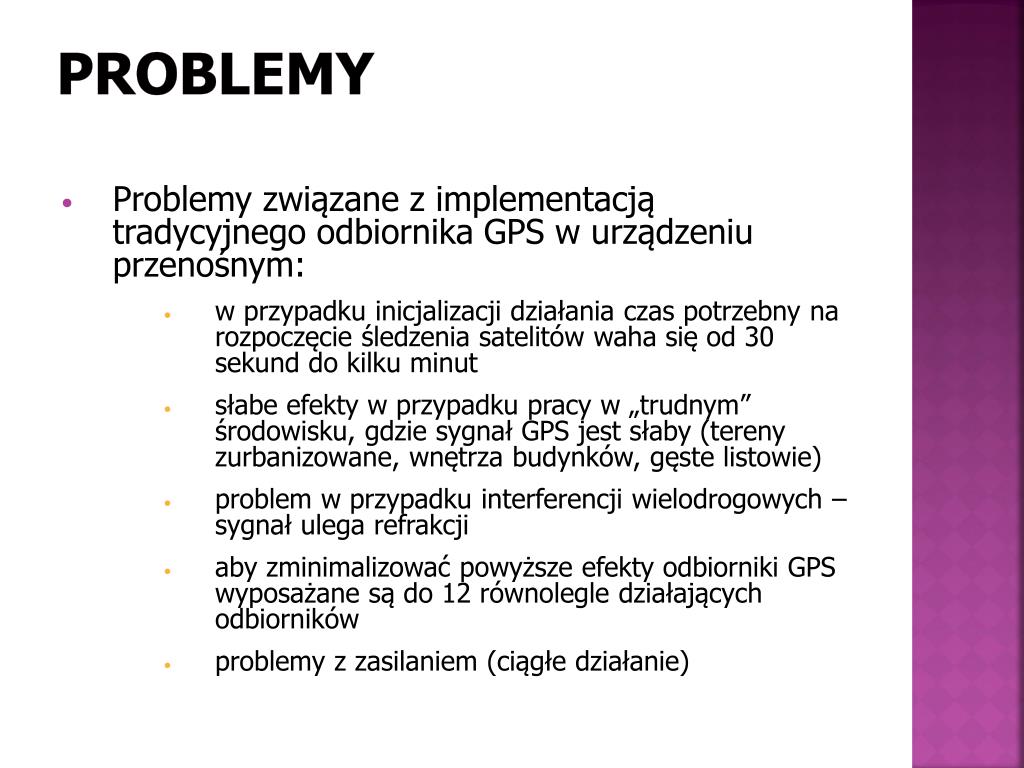 PROBLEMY

• Problemy związane z implementacją tradycyjnego odbiornika GPS w urządzeniu przenośnym:

  • w przypadku inicjalizacji działania czas potrzebny na rozpoczęcie śledzenia satelitów waha się od 30 sekund do kilku minut

  • słabe efekty w przypadku pracy w „trudnym” środowisku, gdzie sygnał GPS jest słaby (tereny zurbanizowane, wnętrza budynków, gęste listowie)

  • problem w przypadku interferencji wielodrogowych – sygnał ulega refrakcji

  • aby zminimalizować powyższe efekty odbiorniki GPS wyposażane są do 12 równolegle działających odbiorników

  • problemy z zasilaniem (ciągłe działanie)